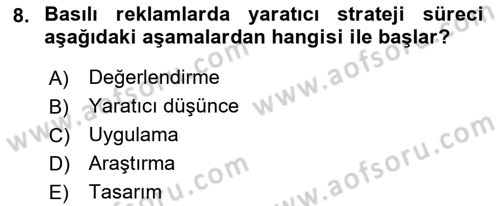 8. Basılı reklamlarda yaratıcı strateji süreci aşağıdaki aşamalardan hangisi ile başlar?

A) Değerlendirme
B) Yaratıcı düşünce
C) Uygulama
D) Araştırma
E) Tasarım

www.aofsoru.com
www.aofsoru.com
www.aofsoru.com
www.aofsoru.com